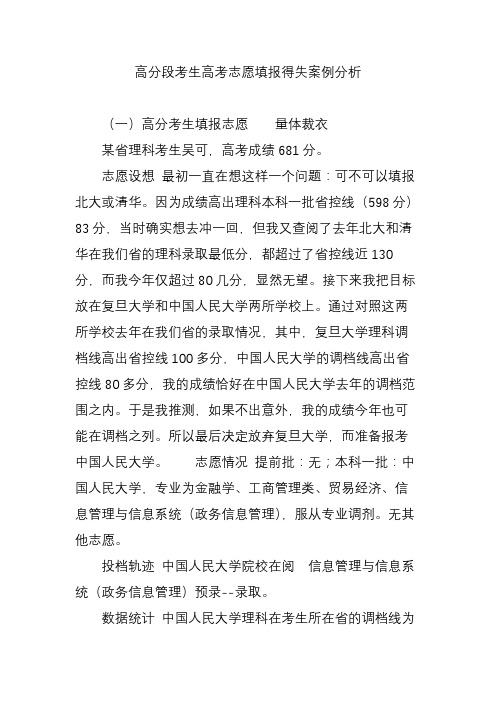 高分段考生高考志愿填报得失案例分析

（一）高分考生填报志愿　　量体裁衣

某省理科考生吴可，高考成绩 681 分。

志愿设想 最初一直在想这样一个问题：可不可以填报北大或清华。因为成绩高出理科本科一批省控线（598 分）83 分，当时确实想去冲一回，但我又查阅了去年北大和清华在我们省的理科录取最低分，都超过了省控线近 130 分，而我今年仅超过 80 几分，显然无望。接下来我把目标放在复旦大学和中国人民大学两所学校上。通过对照这两所学校去年在我们省的录取情况，其中，复旦大学理科调档线高出省控线 100 多分，中国人民大学的调档线高出省控线 80 多分，我的成绩恰好在中国人民大学去年的调档范围之内。于是我推测，如果不出意外，我的成绩今年也可能在调档之列。所以最后决定放弃复旦大学，而准备报考中国人民大学。　　志愿情况 提前批：无；本科一批：中国人民大学，专业为金融学、工商管理类、贸易经济、信息管理与信息系统（政务信息管理），服从专业调剂。无其他志愿。

投档轨迹 中国人民大学院校在阅　信息管理与信息系统（政务信息管理）预录--录取。

数据统计 中国人民大学理科在考生所在省的调档线为